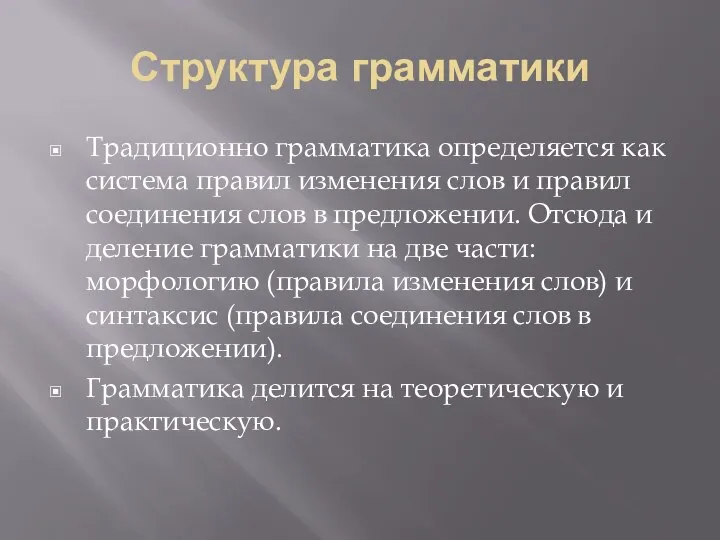 Структура грамматики

Традиционно грамматика определяется как система правил изменения слов и правил соединения слов в предложении. Отсюда и деление грамматики на две части: морфологию (правила изменения слов) и синтаксис (правила соединения слов в предложении).

Грамматика делится на теоретическую и практическую.